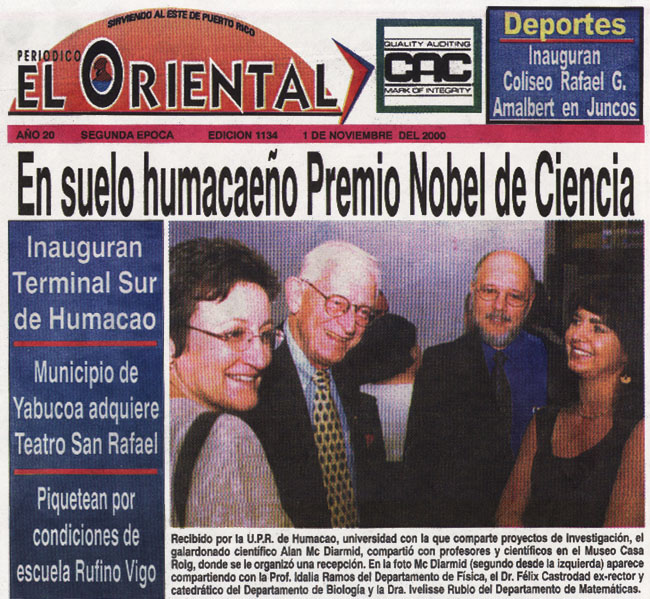 SIRVIENDO AL ESTE DE PUERTO RICO
PERIODICO
EL ORIENTAL

QUALITY AUDITING
CAC
MARK OF INTEGRITY

Deportes
Inauguran Coliseo Rafael G. Amalbert en Juncos

AÑO 20 SEGUNDA EPOCA EDICION 1134 1 DE NOVIEMBRE DEL 2000

En suelo humacaeño Premio Nobel de Ciencia

Inauguran Terminal Sur de Humacao

Municipio de Yabucoa adquiere Teatro San Rafael

Piquetean por condiciones de escuela Rufino Vigo

Recibido por la U.P.R. de Humacao, universidad con la que comparte proyectos de investigación, el galardonado científico Alan Mc Diarmid, compartió con profesores y científicos en el Museo Casa Roig, donde se le organizó una recepción. En la foto Mc Diarmid (segundo desde la izquierda) aparece compartiendo con la Prof. Idalia Ramos del Departamento de Física, el Dr. Félix Castrodad ex-rector y catedrático del Departamento de Biología y la Dra. Ivelisse Rubio del Departamento de Matemáticas.